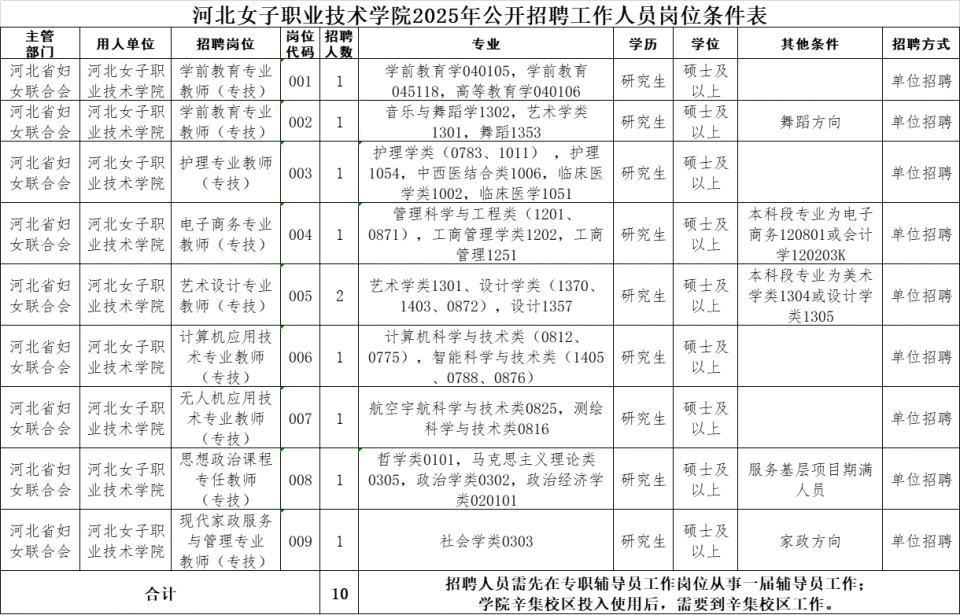 河北女子职业技术学院2025年公开招聘工作人员岗位条件表

| 主管部门 | 用人单位 | 招聘岗位 | 岗位代码 | 招聘人数 | 专业 | 学历 | 学位 | 其他条件 | 招聘方式 |
|---|---|---|---|---|---|---|---|---|---|
| 河北省妇女联合会 | 河北女子职业技术学院 | 学前教育专业教师（专技） | 001 | 1 | 学前教育学040105，学前教育045118，高等教育学040106 | 研究生 | 硕士及以上 | | 单位招聘 |
| 河北省妇女联合会 | 河北女子职业技术学院 | 学前教育专业教师（专技） | 002 | 1 | 音乐与舞蹈学1302，艺术学类1301，舞蹈1353 | 研究生 | 硕士及以上 | 舞蹈方向 | 单位招聘 |
| 河北省妇女联合会 | 河北女子职业技术学院 | 护理专业教师（专技） | 003 | 1 | 护理学类（0783、1011），护理1054，中西医结合类1006，临床医学类1002，临床医学1051 | 研究生 | 硕士及以上 | | 单位招聘 |
| 河北省妇女联合会 | 河北女子职业技术学院 | 电子商务专业教师（专技） | 004 | 1 | 管理科学与工程类（1201、0871），工商管理学类1202，工商管理1251 | 研究生 | 硕士及以上 | 本科段专业为电子商务120801或会计学120203K | 单位招聘 |
| 河北省妇女联合会 | 河北女子职业技术学院 | 艺术设计专业教师（专技） | 005 | 2 | 艺术学类1301、设计学类（1370、1403、0872），设计1357 | 研究生 | 硕士及以上 | 本科段专业为美术学类1304或设计学类1305 | 单位招聘 |
| 河北省妇女联合会 | 河北女子职业技术学院 | 计算机应用技术专业教师（专技） | 006 | 1 | 计算机科学与技术类（0812、0775），智能科学与技术类（1405、0788、0876） | 研究生 | 硕士及以上 | | 单位招聘 |
| 河北省妇女联合会 | 河北女子职业技术学院 | 无人机应用技术专业教师（专技） | 007 | 1 | 航空宇航科学与技术类0825，测绘科学与技术类0816 | 研究生 | 硕士及以上 | | 单位招聘 |
| 河北省妇女联合会 | 河北女子职业技术学院 | 思想政治课程专任教师（专技） | 008 | 1 | 哲学类0101，马克思主义理论类0305，政治学类0302，政治经济学类020101 | 研究生 | 硕士及以上 | 服务基层项目期满人员 | 单位招聘 |
| 河北省妇女联合会 | 河北女子职业技术学院 | 现代家政服务与管理专业教师（专技） | 009 | 1 | 社会学类0303 | 研究生 | 硕士及以上 | 家政方向 | 单位招聘 |
| 合计 | | | | 10 | 招聘人员需先在专职辅导员工作岗位从事一届辅导员工作；学院辛集校区投入使用后，需要到辛集校区工作。 | | | | |